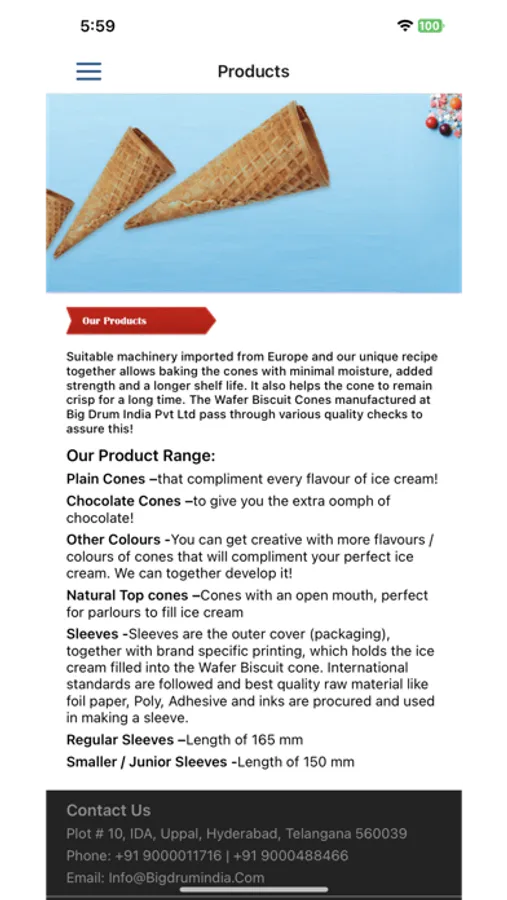 5:59

100

Products

Our Products

Suitable machinery imported from Europe and our unique recipe together allows baking the cones with minimal moisture, added strength and a longer shelf life. It also helps the cone to remain crisp for a long time. The Wafer Biscuit Cones manufactured at Big Drum India Pvt Ltd pass through various quality checks to assure this!

Our Product Range:

Plain Cones –that compliment every flavour of ice cream!

Chocolate Cones –to give you the extra oomph of chocolate!

Other Colours -You can get creative with more flavours / colours of cones that will compliment your perfect ice cream. We can together develop it!

Natural Top cones –Cones with an open mouth, perfect for parlours to fill ice cream

Sleeves -Sleeves are the outer cover (packaging), together with brand specific printing, which holds the ice cream filled into the Wafer Biscuit cone. International standards are followed and best quality raw material like foil paper, Poly, Adhesive and inks are procured and used in making a sleeve.

Regular Sleeves –Length of 165 mm

Smaller / Junior Sleeves -Length of 150 mm

Contact Us

Plot # 10, IDA, Uppal, Hyderabad, Telangana 560039

Phone: +91 9000011716 | +91 9000488466

Email: Info@Bigdrumindia.Com